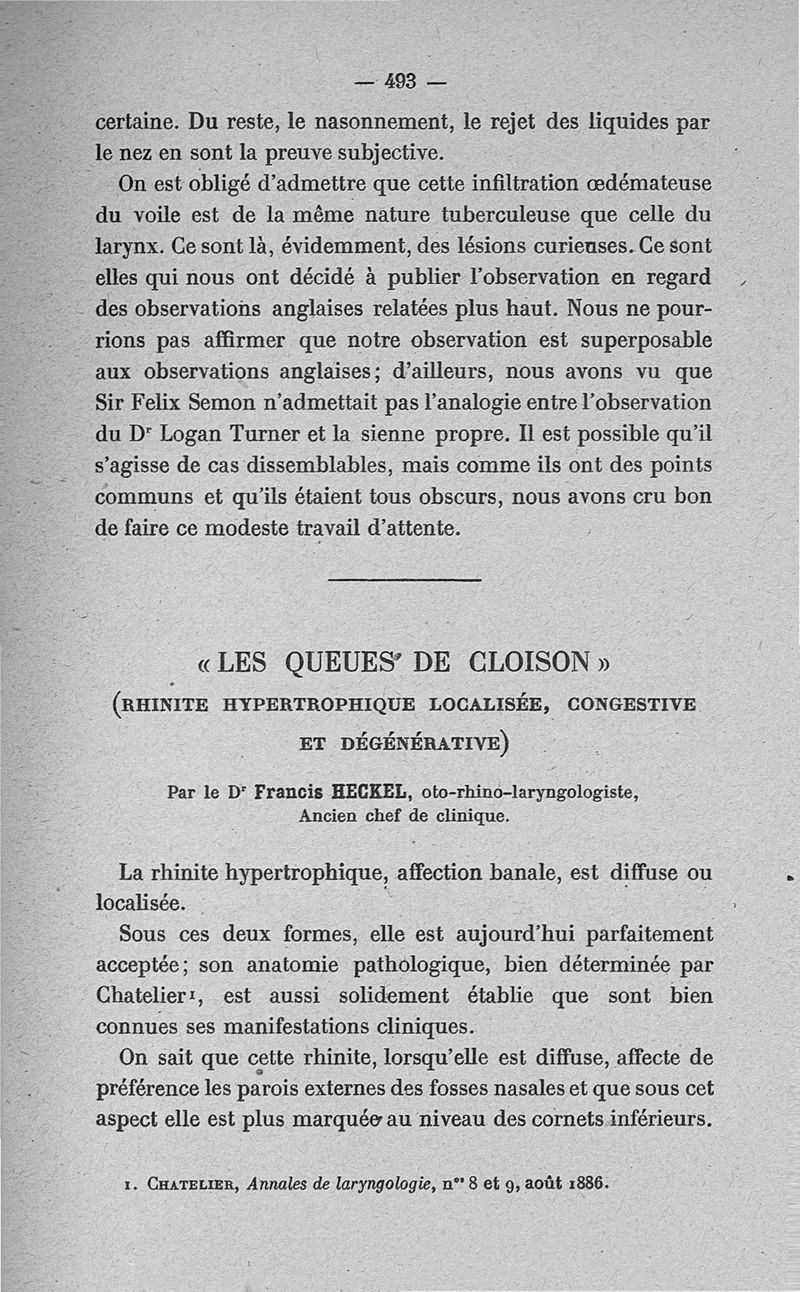 — 493 —

certaine. Du reste, le nasonnement, le rejet des liquides par le nez en sont la preuve subjective.

On est obligé d'admettre que cette infiltration œdémateuse du voile est de la même nature tuberculeuse que celle du larynx. Ce sont là, évidemment, des lésions curieuses. Ce sont elles qui nous ont décidé à publier l'observation en regard des observations anglaises relatées plus haut. Nous ne pourrions pas affirmer que notre observation est superposable aux observations anglaises; d'ailleurs, nous avons vu que Sir Felix Semon n'admettait pas l'analogie entre l'observation du Dr Logan Turner et la sienne propre. Il est possible qu'il s'agisse de cas dissemblables, mais comme ils ont des points communs et qu'ils étaient tous obscurs, nous avons cru bon de faire ce modeste travail d'attente.

« LES QUEUES DE CLOISON »
(RHINITE HYPERTROPHIQUE LOCALISÉE, CONGESTIVE ET DÉGÉNÉRATIVE)

Par le Dr Francis HECKEL, oto-rhino-laryngologiste,
Ancien chef de clinique.

La rhinite hypertrophique, affection banale, est diffuse ou localisée.

Sous ces deux formes, elle est aujourd'hui parfaitement acceptée; son anatomie pathologique, bien déterminée par Chatelier1, est aussi solidement établie que sont bien connues ses manifestations cliniques.

On sait que cette rhinite, lorsqu'elle est diffuse, affecte de préférence les parois externes des fosses nasales et que sous cet aspect elle est plus marquée au niveau des cornets inférieurs.

1. CHATELIER, Annales de laryngologie, nos 8 et 9, août 1886.